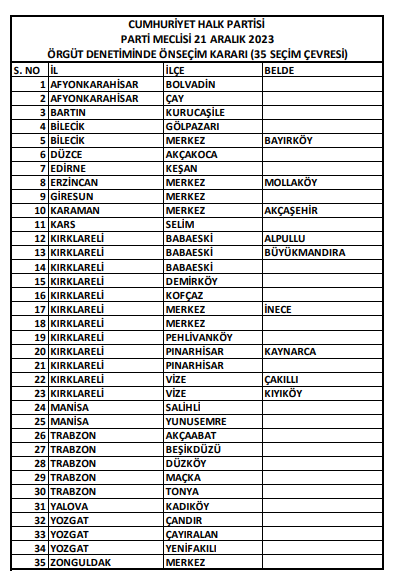 CUMHURİYET HALK PARTİSİ
PARTİ MECLİSİ 21 ARALIK 2023
ÖRGÜT DENETİMİNDE ÖNSEÇİM KARARI (35 SEÇİM ÇEVRESİ)

| S. NO | İL | İLÇE | BELDE |
|---|---|---|---|
| 1 | AFYONKARAHİSAR | BOLVADİN | |
| 2 | AFYONKARAHİSAR | ÇAY | |
| 3 | BARTIN | KURUCAŞİLE | |
| 4 | BİLECİK | GÖLPAZARI | |
| 5 | BİLECİK | MERKEZ | BAYIRKÖY |
| 6 | DÜZCE | AKÇAKOCA | |
| 7 | EDİRNE | KEŞAN | |
| 8 | ERZİNCAN | MERKEZ | MOLLAKÖY |
| 9 | GİRESUN | MERKEZ | |
| 10 | KARAMAN | MERKEZ | AKÇAŞEHİR |
| 11 | KARS | SELİM | |
| 12 | KIRKLARELİ | BABAESKİ | ALPULLU |
| 13 | KIRKLARELİ | BABAESKİ | BÜYÜKMANDIRA |
| 14 | KIRKLARELİ | BABAESKİ | |
| 15 | KIRKLARELİ | DEMİRKÖY | |
| 16 | KIRKLARELİ | KOFÇAZ | |
| 17 | KIRKLARELİ | MERKEZ | İNECE |
| 18 | KIRKLARELİ | MERKEZ | |
| 19 | KIRKLARELİ | PEHLİVANKÖY | |
| 20 | KIRKLARELİ | PINARHİSAR | KAYNARCA |
| 21 | KIRKLARELİ | PINARHİSAR | |
| 22 | KIRKLARELİ | VİZE | ÇAKILLI |
| 23 | KIRKLARELİ | VİZE | KIYIKÖY |
| 24 | MANİSA | SALİHLİ | |
| 25 | MANİSA | YUNUSEMRE | |
| 26 | TRABZON | AKÇAABAT | |
| 27 | TRABZON | BEŞİKDÜZÜ | |
| 28 | TRABZON | DÜZKÖY | |
| 29 | TRABZON | MAÇKA | |
| 30 | TRABZON | TONYA | |
| 31 | YALOVA | KADIKÖY | |
| 32 | YOZGAT | ÇANDIR | |
| 33 | YOZGAT | ÇAYIRALAN | |
| 34 | YOZGAT | YENİFAKILI | |
| 35 | ZONGULDAK | MERKEZ | |